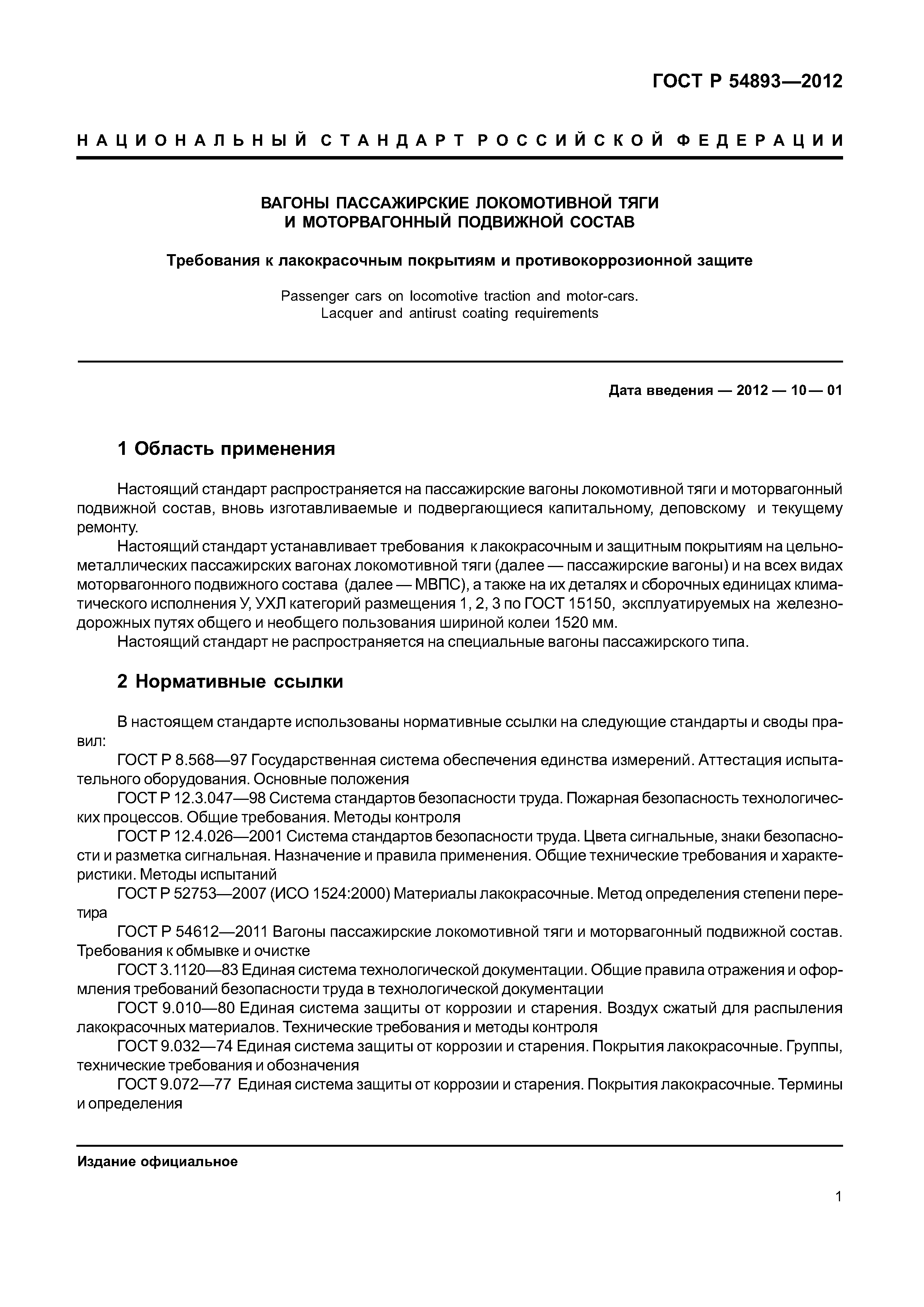 ГОСТ Р 54893—2012

НАЦИОНАЛЬНЫЙ СТАНДАРТ РОССИЙСКОЙ ФЕДЕРАЦИИ

ВАГОНЫ ПАССАЖИРСКИЕ ЛОКОМОТИВНОЙ ТЯГИ И МОТОРВАГОННЫЙ ПОДВИЖНОЙ СОСТАВ

Требования к лакокрасочным покрытиям и противокоррозионной защите

Passenger cars on locomotive traction and motor-cars. Lacquer and antirust coating requirements

Дата введения — 2012 — 10 — 01

1 Область применения

Настоящий стандарт распространяется на пассажирские вагоны локомотивной тяги и моторвагонный подвижной состав, вновь изготавливаемые и подвергающиеся капитальному, деповскому и текущему ремонту.

Настоящий стандарт устанавливает требования к лакокрасочным и защитным покрытиям на цельнометаллических пассажирских вагонах локомотивной тяги (далее — пассажирские вагоны) и на всех видах моторвагонного подвижного состава (далее — МВПС), а также на их деталях и сборочных единицах климатического исполнения У, УХЛ категорий размещения 1, 2, 3 по ГОСТ 15150, эксплуатируемых на железнодорожных путях общего и необщего пользования шириной колеи 1520 мм.

Настоящий стандарт не распространяется на специальные вагоны пассажирского типа.

2 Нормативные ссылки

В настоящем стандарте использованы нормативные ссылки на следующие стандарты и своды правил:

ГОСТ Р 8.568—97 Государственная система обеспечения единства измерений. Аттестация испытательного оборудования. Основные положения

ГОСТ Р 12.3.047—98 Система стандартов безопасности труда. Пожарная безопасность технологических процессов. Общие требования. Методы контроля

ГОСТ Р 12.4.026—2001 Система стандартов безопасности труда. Цвета сигнальные, знаки безопасности и разметка сигнальная. Назначение и правила применения. Общие технические требования и характеристики. Методы испытаний

ГОСТ Р 52753—2007 (ИСО 1524:2000) Материалы лакокрасочные. Метод определения степени перетира

ГОСТ Р 54612—2011 Вагоны пассажирские локомотивной тяги и моторвагонный подвижной состав. Требования к обмывке и очистке

ГОСТ 3.1120—83 Единая система технологической документации. Общие правила отражения и оформления требований безопасности труда в технологической документации

ГОСТ 9.010—80 Единая система защиты от коррозии и старения. Воздух сжатый для распыления лакокрасочных материалов. Технические требования и методы контроля

ГОСТ 9.032—74 Единая система защиты от коррозии и старения. Покрытия лакокрасочные. Группы, технические требования и обозначения

ГОСТ 9.072—77 Единая система защиты от коррозии и старения. Покрытия лакокрасочные. Термины и определения

Издание официальное

1